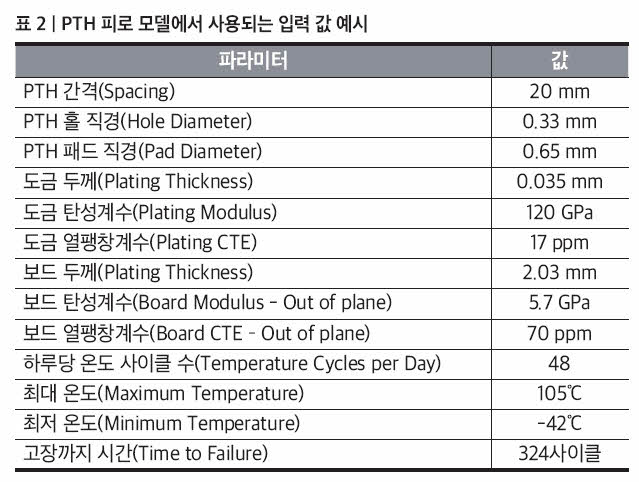 표 2 | PTH 피로 모델에서 사용되는 입력 값 예시

| 파라미터 | 값 |
|---|---|
| PTH 간격(Spacing) | 20 mm |
| PTH 홀 직경(Hole Diameter) | 0.33 mm |
| PTH 패드 직경(Pad Diameter) | 0.65 mm |
| 도금 두께(Plating Thickness) | 0.035 mm |
| 도금 탄성계수(Plating Modulus) | 120 GPa |
| 도금 열팽창계수(Plating CTE) | 17 ppm |
| 보드 두께(Plating Thickness) | 2.03 mm |
| 보드 탄성계수(Board Modulus - Out of plane) | 5.7 GPa |
| 보드 열팽창계수(Board CTE - Out of plane) | 70 ppm |
| 하루당 온도 사이클 수(Temperature Cycles per Day) | 48 |
| 최대 온도(Maximum Temperature) | 105℃ |
| 최저 온도(Minimum Temperature) | -42℃ |
| 고장까지 시간(Time to Failure) | 324사이클 |